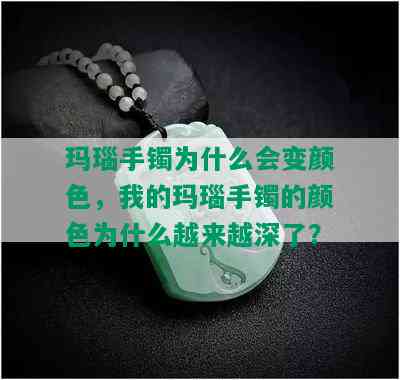 玛瑙手镯为什么会变颜色，我的玛瑙手镯的颜色为什么越来越深了？